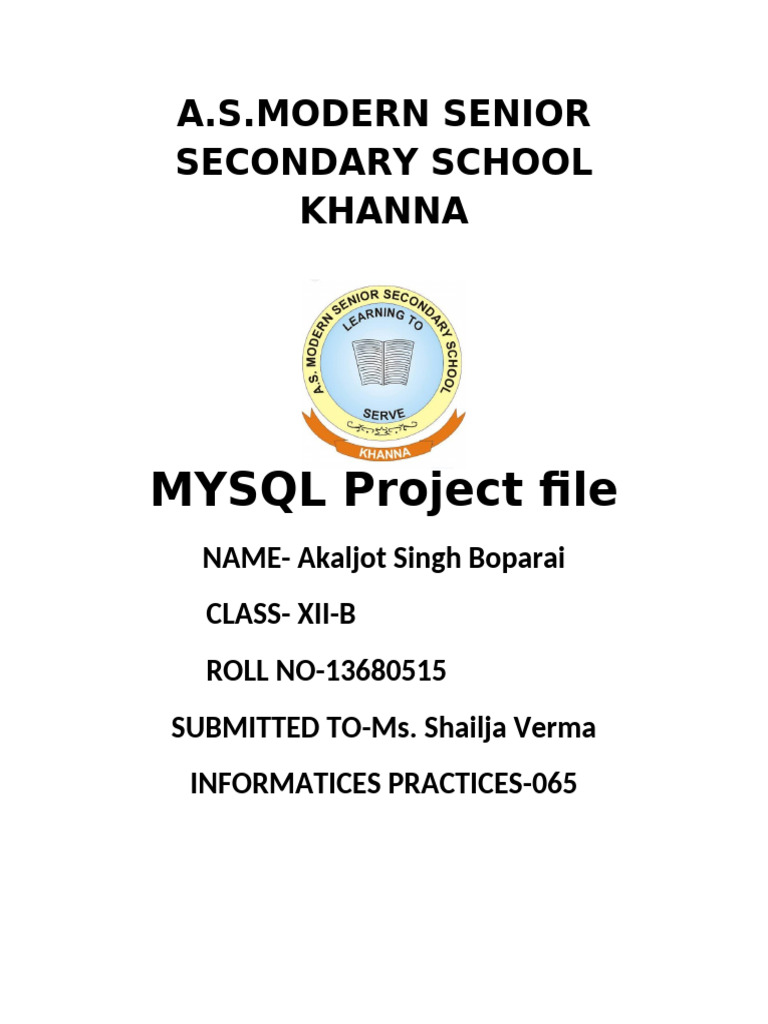 A.S.MODERN SENIOR SECONDARY SCHOOL KHANNA

A.S. MODERN SENIOR SECONDARY SCHOOL
LEARNING TO
SERVE
KHANNA

MYSQL Project file

NAME- Akaljot Singh Boparai

CLASS- XII-B

ROLL NO-13680515

SUBMITTED TO-Ms. Shailja Verma

INFORMATICES PRACTICES-065